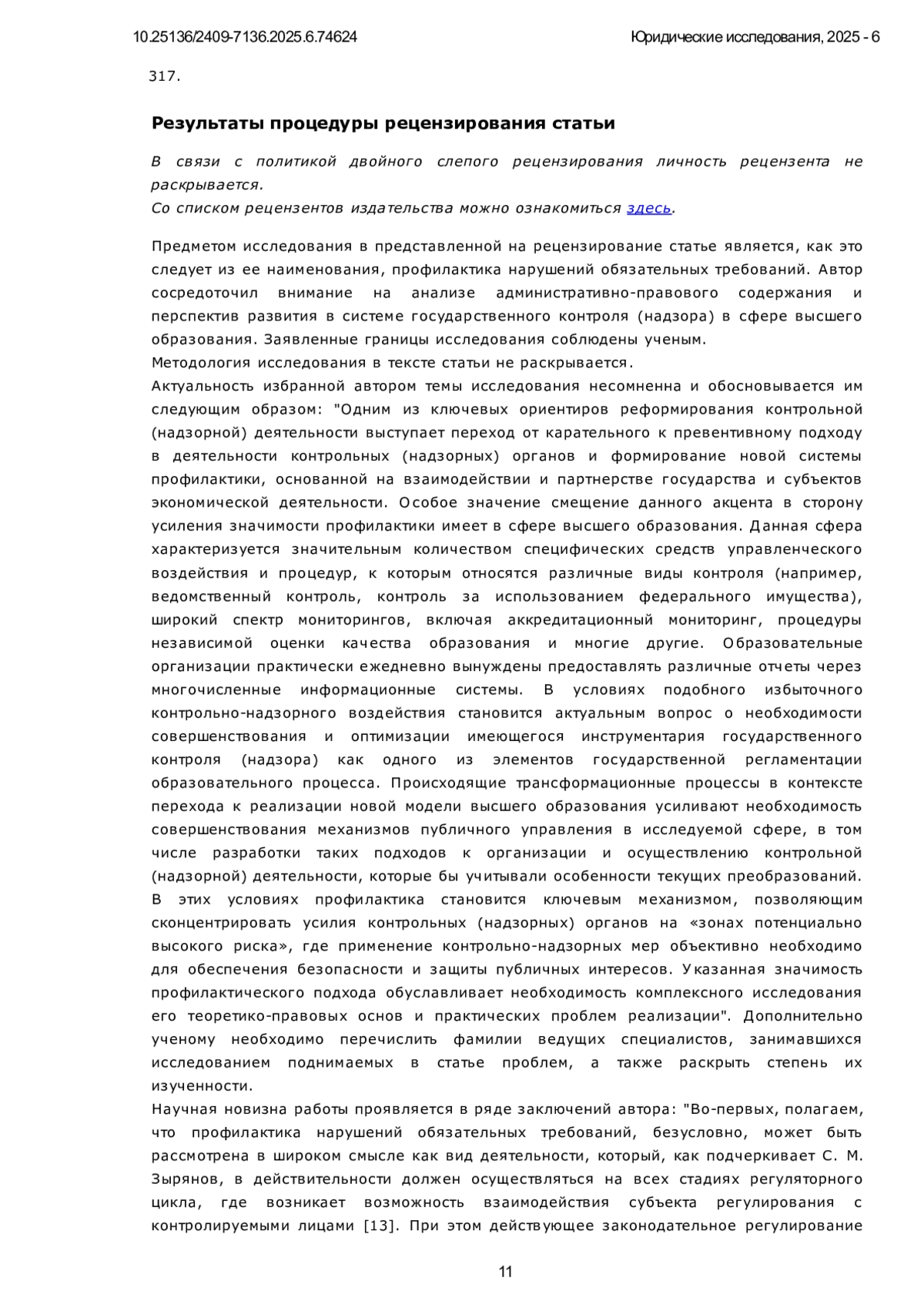 10.25136/2409-7136.2025.6.74624 Юридические исследования, 2025 - 6

317.

Результаты процедуры рецензирования статьи

В связи с политикой двойного слепого рецензирования личность рецензента не раскрывается.
Со списком рецензентов издательства можно ознакомиться здесь.

Предметом исследования в представленной на рецензирование статье является, как это следует из ее наименования, профилактика нарушений обязательных требований. Автор сосредоточил внимание на анализе административно-правового содержания и перспектив развития в системе государственного контроля (надзора) в сфере высшего образования. Заявленные границы исследования соблюдены ученым.
Методология исследования в тексте статьи не раскрывается.
Актуальность избранной автором темы исследования несомненна и обосновывается им следующим образом: "Одним из ключевых ориентиров реформирования контрольной (надзорной) деятельности выступает переход от карательного к превентивному подходу в деятельности контрольных (надзорных) органов и формирование новой системы профилактики, основанной на взаимодействии и партнерстве государства и субъектов экономической деятельности. Особое значение смещение данного акцента в сторону усиления значимости профилактики имеет в сфере высшего образования. Данная сфера характеризуется значительным количеством специфических средств управленческого воздействия и процедур, к которым относятся различные виды контроля (например, ведомственный контроль, контроль за использованием федерального имущества), широкий спектр мониторингов, включая аккредитационный мониторинг, процедуры независимой оценки качества образования и многие другие. Образовательные организации практически ежедневно вынуждены предоставлять различные отчеты через многочисленные информационные системы. В условиях подобного избыточного контрольно-надзорного воздействия становится актуальным вопрос о необходимости совершенствования и оптимизации имеющегося инструментария государственного контроля (надзора) как одного из элементов государственной регламентации образовательного процесса. Происходящие трансформационные процессы в контексте перехода к реализации новой модели высшего образования усиливают необходимость совершенствования механизмов публичного управления в исследуемой сфере, в том числе разработки таких подходов к организации и осуществлению контрольной (надзорной) деятельности, которые бы учитывали особенности текущих преобразований. В этих условиях профилактика становится ключевым механизмом, позволяющим сконцентрировать усилия контрольных (надзорных) органов на «зонах потенциально высокого риска», где применение контрольно-надзорных мер объективно необходимо для обеспечения безопасности и защиты публичных интересов. Указанная значимость профилактического подхода обуславливает необходимость комплексного исследования его теоретико-правовых основ и практических проблем реализации". Дополнительно ученому необходимо перечислить фамилии ведущих специалистов, занимавшихся исследованием поднимаемых в статье проблем, а также раскрыть степень их изученности.
Научная новизна работы проявляется в ряде заключений автора: "Во-первых, полагаем, что профилактика нарушений обязательных требований, безусловно, может быть рассмотрена в широком смысле как вид деятельности, который, как подчеркивает С. М. Зырянов, в действительности должен осуществляться на всех стадиях регуляторного цикла, где возникает возможность взаимодействия субъекта регулирования с контролируемыми лицами [13]. При этом действующее законодательное регулирование

11